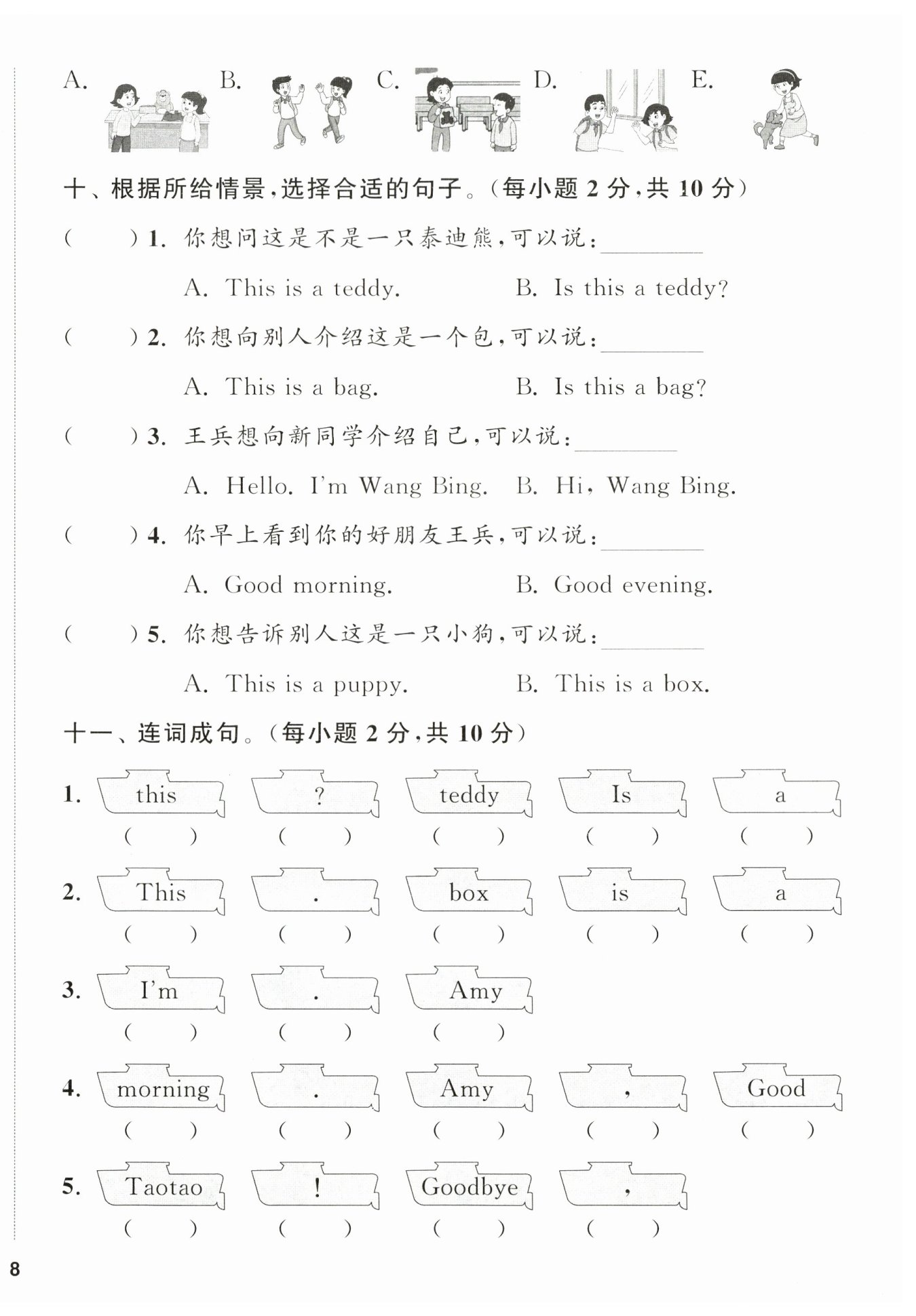 A. B. C. D. E.

十、根据所给情景,选择合适的句子。(每小题 2 分,共 10 分)

(　　) 1. 你想问这是不是一只泰迪熊,可以说:________

A. This is a teddy.　　B. Is this a teddy?

(　　) 2. 你想向别人介绍这是一个包,可以说:________

A. This is a bag.　　B. Is this a bag?

(　　) 3. 王兵想向新同学介绍自己,可以说:________

A. Hello. I'm Wang Bing.　　B. Hi, Wang Bing.

(　　) 4. 你早上看到你的好朋友王兵,可以说:________

A. Good morning.　　B. Good evening.

(　　) 5. 你想告诉别人这是一只小狗,可以说:________

A. This is a puppy.　　B. This is a box.

十一、连词成句。(每小题 2 分,共 10 分)

1. this　?　teddy　Is　a
(　　) (　　) (　　) (　　) (　　)

2. This　.　box　is　a
(　　) (　　) (　　) (　　) (　　)

3. I'm　.　Amy
(　　) (　　) (　　)

4. morning　.　Amy　,　Good
(　　) (　　) (　　) (　　) (　　)

5. Taotao　!　Goodbye　,
(　　) (　　) (　　) (　　)

8